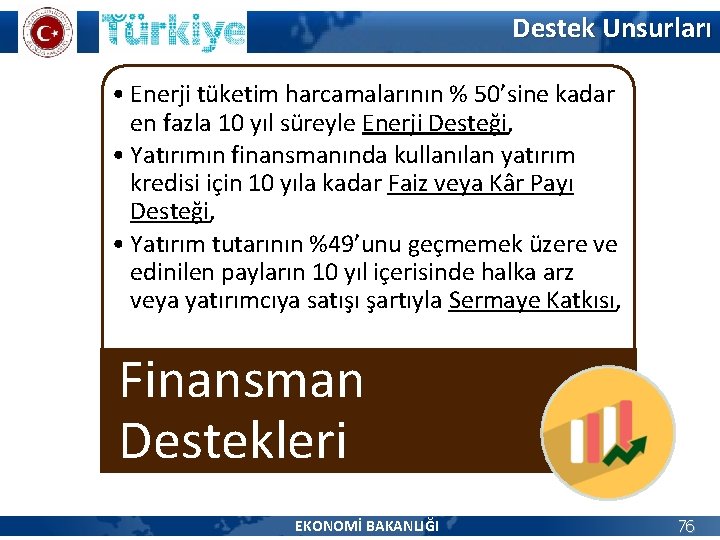 Türkiye

Destek Unsurları

• Enerji tüketim harcamalarının % 50'sine kadar en fazla 10 yıl süreyle Enerji Desteği,
• Yatırımın finansmanında kullanılan yatırım kredisi için 10 yıla kadar Faiz veya Kâr Payı Desteği,
• Yatırım tutarının %49'unu geçmemek üzere ve edinilen payların 10 yıl içerisinde halka arz veya yatırımcıya satışı şartıyla Sermaye Katkısı,

Finansman Destekleri

EKONOMİ BAKANLIĞI

76